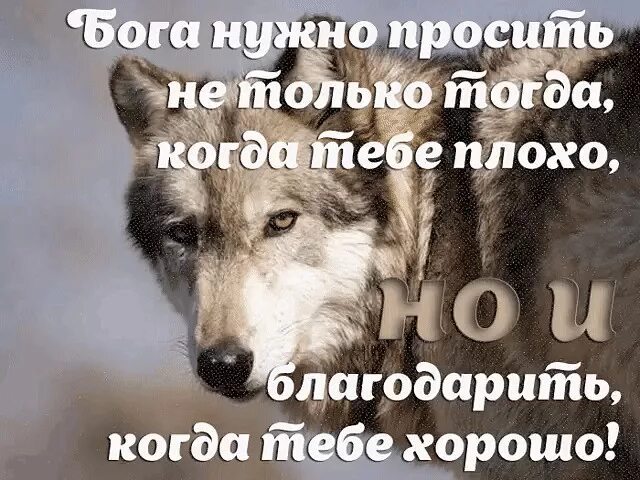 Бога нужно просить не только тогда, когда тебе плохо,

но и

благодарить, когда тебе хорошо!